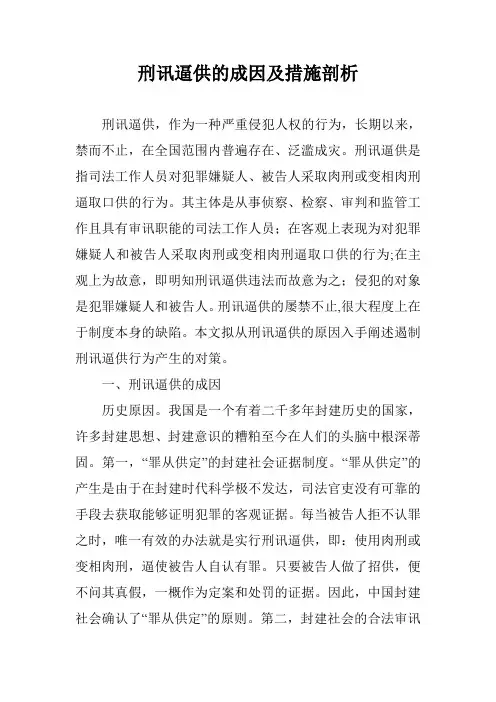 刑讯逼供的成因及措施剖析

刑讯逼供，作为一种严重侵犯人权的行为，长期以来，禁而不止，在全国范围内普遍存在、泛滥成灾。刑讯逼供是指司法工作人员对犯罪嫌疑人、被告人采取肉刑或变相肉刑逼取口供的行为。其主体是从事侦察、检察、审判和监管工作且具有审讯职能的司法工作人员；在客观上表现为对犯罪嫌疑人和被告人采取肉刑或变相肉刑逼取口供的行为;在主观上为故意，即明知刑讯逼供违法而故意为之；侵犯的对象是犯罪嫌疑人和被告人。刑讯逼供的屡禁不止,很大程度上在于制度本身的缺陷。本文拟从刑讯逼供的原因入手阐述遏制刑讯逼供行为产生的对策。

一、刑讯逼供的成因

历史原因。我国是一个有着二千多年封建历史的国家，许多封建思想、封建意识的糟粕至今在人们的头脑中根深蒂固。第一，“罪从供定”的封建社会证据制度。“罪从供定”的产生是由于在封建时代科学极不发达，司法官吏没有可靠的手段去获取能够证明犯罪的客观证据。每当被告人拒不认罪之时，唯一有效的办法就是实行刑讯逼供，即：使用肉刑或变相肉刑，逼使被告人自认有罪。只要被告人做了招供，便不问其真假，一概作为定案和处罚的证据。因此，中国封建社会确认了“罪从供定”的原则。第二，封建社会的合法审讯